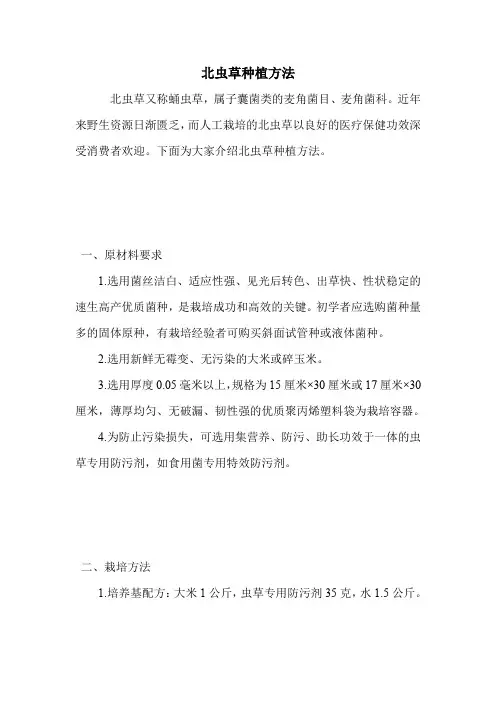 北虫草种植方法

北虫草又称蛹虫草，属子囊菌类的麦角菌目、麦角菌科。近年来野生资源日渐匮乏，而人工栽培的北虫草以良好的医疗保健功效深受消费者欢迎。下面为大家介绍北虫草种植方法。

一、原材料要求

1.选用菌丝洁白、适应性强、见光后转色、出草快、性状稳定的速生高产优质菌种，是栽培成功和高效的关键。初学者应选购菌种量多的固体原种，有栽培经验者可购买斜面试管种或液体菌种。

2.选用新鲜无霉变、无污染的大米或碎玉米。

3.选用厚度 0.05 毫米以上，规格为 15 厘米×30 厘米或 17 厘米×30 厘米，薄厚均匀、无破漏、韧性强的优质聚丙烯塑料袋为栽培容器。

4.为防止污染损失，可选用集营养、防污、助长功效于一体的虫草专用防污剂，如食用菌专用特效防污剂。

二、栽培方法

1.培养基配方：大米 1 公斤，虫草专用防污剂 35 克，水 1.5 公斤。